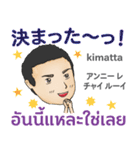 決まった〜っ!

kimatta

アンニー レ
チャイ ルーイ

อันนี้แหละใช่เลย